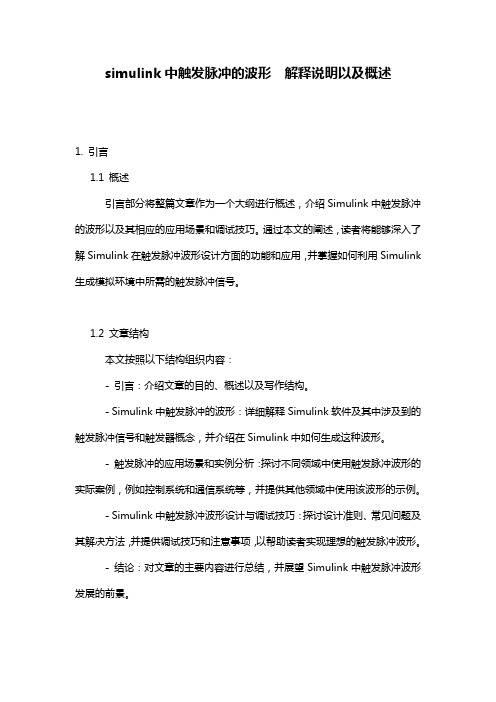 simulink 中触发脉冲的波形 解释说明以及概述

1. 引言

1.1 概述

引言部分将整篇文章作为一个大纲进行概述，介绍 Simulink 中触发脉冲的波形以及其相应的应用场景和调试技巧。通过本文的阐述，读者将能够深入了解 Simulink 在触发脉冲波形设计方面的功能和应用，并掌握如何利用 Simulink 生成模拟环境中所需的触发脉冲信号。

1.2 文章结构

本文按照以下结构组织内容：

- 引言：介绍文章的目的、概述以及写作结构。

- Simulink 中触发脉冲的波形：详细解释 Simulink 软件及其中涉及到的触发脉冲信号和触发器概念，并介绍在 Simulink 中如何生成这种波形。

- 触发脉冲的应用场景和实例分析：探讨不同领域中使用触发脉冲波形的实际案例，例如控制系统和通信系统等，并提供其他领域中使用该波形的示例。

- Simulink 中触发脉冲波形设计与调试技巧：探讨设计准则、常见问题及其解决方法，并提供调试技巧和注意事项，以帮助读者实现理想的触发脉冲波形。

- 结论：对文章的主要内容进行总结，并展望 Simulink 中触发脉冲波形发展的前景。